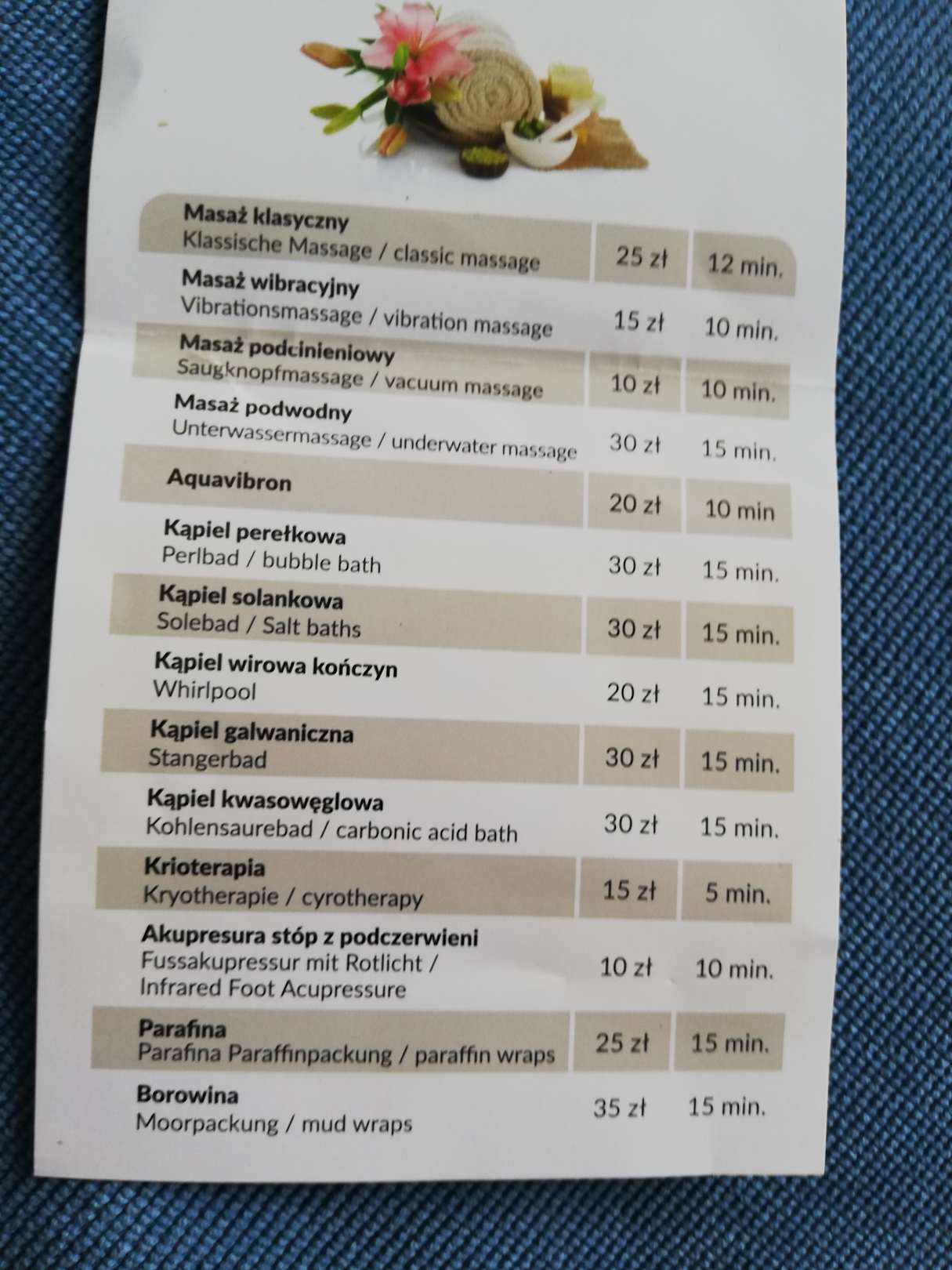 | Masaż klasyczny Klassische Massage / classic massage | 25 zł | 12 min. |
|---|---|---|
| Masaż wibracyjny Vibrationsmassage / vibration massage | 15 zł | 10 min. |
| Masaż podcinieniowy Saugknopfmassage / vacuum massage | 10 zł | 10 min. |
| Masaż podwodny Unterwassermassage / underwater massage | 30 zł | 15 min. |
| Aquavibron | 20 zł | 10 min |
| Kąpiel perełkowa Perlbad / bubble bath | 30 zł | 15 min. |
| Kąpiel solankowa Solebad / Salt baths | 30 zł | 15 min. |
| Kąpiel wirowa kończyn Whirlpool | 20 zł | 15 min. |
| Kąpiel galwaniczna Stangerbad | 30 zł | 15 min. |
| Kąpiel kwasowęglowa Kohlensaurebad / carbonic acid bath | 30 zł | 15 min. |
| Krioterapia Kryotherapie / cyrotherapy | 15 zł | 5 min. |
| Akupresura stóp z podczerwieni Fussakupressur mit Rotlicht / Infrared Foot Acupressure | 10 zł | 10 min. |
| Parafina Parafina Paraffinpackung / paraffin wraps | 25 zł | 15 min. |
| Borowina Moorpackung / mud wraps | 35 zł | 15 min. |